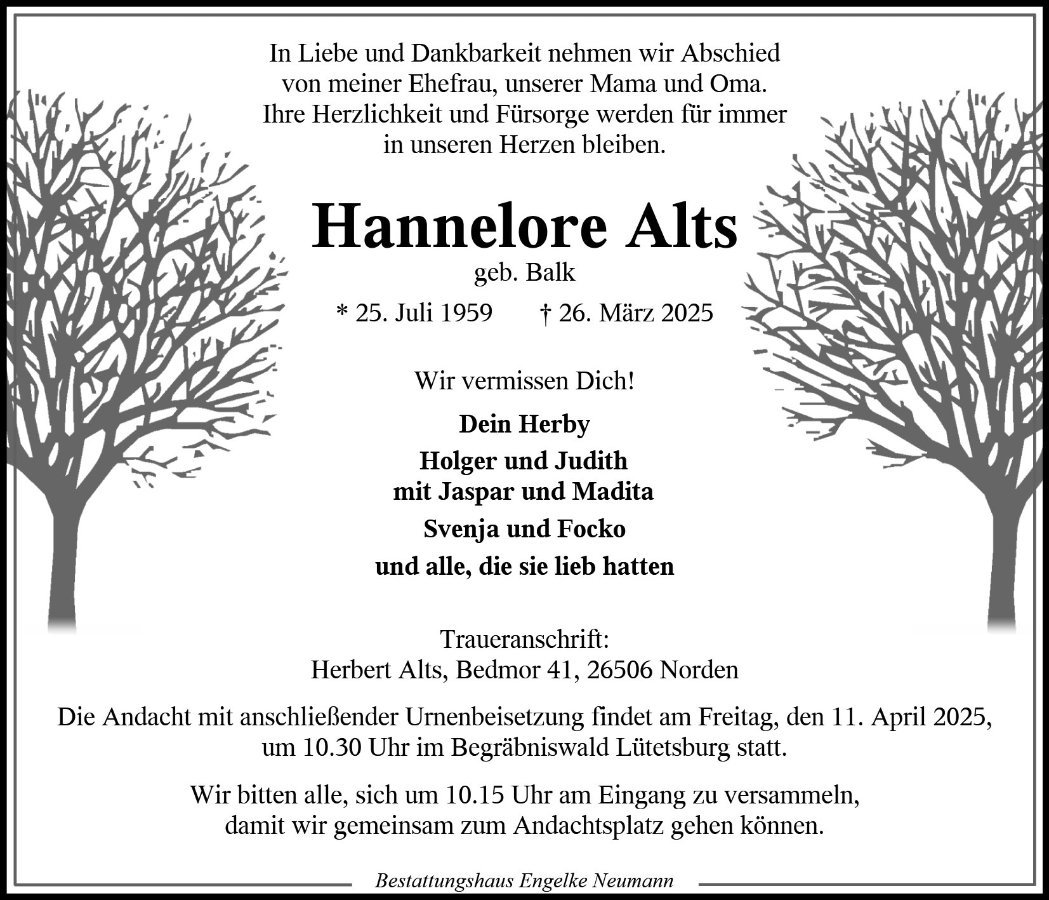 In Liebe und Dankbarkeit nehmen wir Abschied
von meiner Ehefrau, unserer Mama und Oma.
Ihre Herzlichkeit und Fürsorge werden für immer
in unseren Herzen bleiben.

Hannelore Alts
geb. Balk

* 25. Juli 1959 † 26. März 2025

Wir vermissen Dich!

Dein Herby
Holger und Judith
mit Jaspar und Madita
Svenja und Focko
und alle, die sie lieb hatten

Traueranschrift:
Herbert Alts, Bedmor 41, 26506 Norden

Die Andacht mit anschließender Urnenbeisetzung findet am Freitag, den 11. April 2025, um 10.30 Uhr im Begräbniswald Lütetsburg statt.

Wir bitten alle, sich um 10.15 Uhr am Eingang zu versammeln, damit wir gemeinsam zum Andachtsplatz gehen können.

Bestattungshaus Engelke Neumann